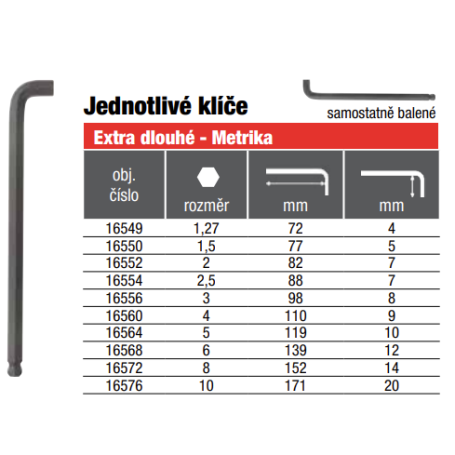 Jednotlivé klíče

samostatně balené

Extra dlouhé - Metrika

| obj. číslo | rozměr | mm | mm |
|---|---|---|---|
| 16549 | 1,27 | 72 | 4 |
| 16550 | 1,5 | 77 | 5 |
| 16552 | 2 | 82 | 7 |
| 16554 | 2,5 | 88 | 7 |
| 16556 | 3 | 98 | 8 |
| 16560 | 4 | 110 | 9 |
| 16564 | 5 | 119 | 10 |
| 16568 | 6 | 139 | 12 |
| 16572 | 8 | 152 | 14 |
| 16576 | 10 | 171 | 20 |